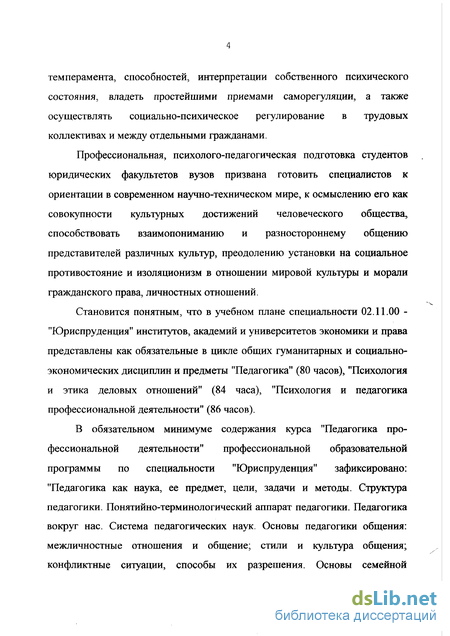 4

темперамента, способностей, интерпретации собственного психического состояния, владеть простейшими приемами саморегуляции, а также осуществлять социально-психическое регулирование в трудовых коллективах и между отдельными гражданами.

Профессиональная, психолого-педагогическая подготовка студентов юридических факультетов вузов призвана готовить специалистов к ориентации в современном научно-техническом мире, к осмыслению его как совокупности культурных достижений человеческого общества, способствовать взаимопониманию и разностороннему общению представителей различных культур, преодолению установки на социальное противостояние и изоляционизм в отношении мировой культуры и морали гражданского права, личностных отношений.

Становится понятным, что в учебном плане специальности 02.11.00 - "Юриспруденция" институтов, академий и университетов экономики и права представлены как обязательные в цикле общих гуманитарных и социально-экономических дисциплин и предметы "Педагогика" (80 часов), "Психология и этика деловых отношений" (84 часа), "Психология и педагогика профессиональной деятельности" (86 часов).

В обязательном минимуме содержания курса "Педагогика профессиональной деятельности" профессиональной образовательной программы по специальности "Юриспруденция" зафиксировано: "Педагогика как наука, ее предмет, цели, задачи и методы. Структура педагогики. Понятийно-терминологический аппарат педагогики. Педагогика вокруг нас. Система педагогических наук. Основы педагогики общения: межличностные отношения и общение; стили и культура общения; конфликтные ситуации, способы их разрешения. Основы семейной

dsLib.net
библиотека диссертаций